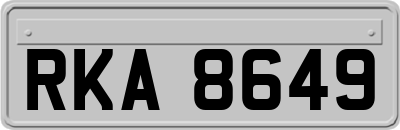 RKA 8649